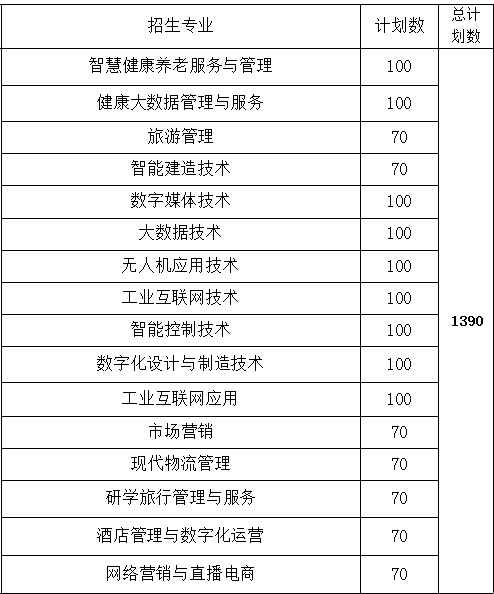 | 招生专业 | 计划数 | 总计划数 |
|---|---|---|
| 智慧健康养老服务与管理 | 100 | 1390 |
| 健康大数据管理与服务 | 100 | |
| 旅游管理 | 70 | |
| 智能建造技术 | 70 | |
| 数字媒体技术 | 100 | |
| 大数据技术 | 100 | |
| 无人机应用技术 | 100 | |
| 工业互联网技术 | 100 | |
| 智能控制技术 | 100 | |
| 数字化设计与制造技术 | 100 | |
| 工业互联网应用 | 100 | |
| 市场营销 | 70 | |
| 现代物流管理 | 70 | |
| 研学旅行管理与服务 | 70 | |
| 酒店管理与数字化运营 | 70 | |
| 网络营销与直播电商 | 70 | |